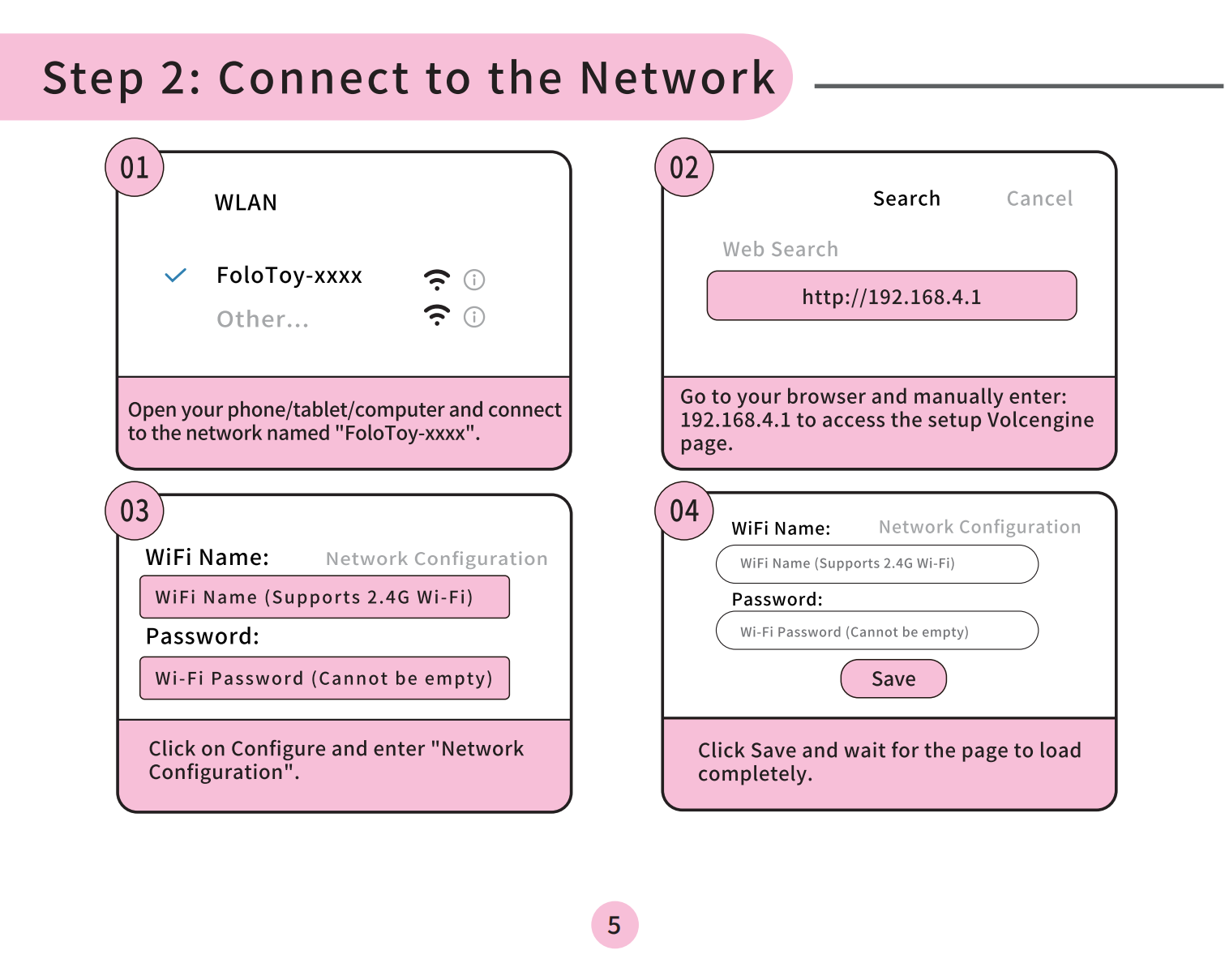 Step 2: Connect to the Network

01

WLAN

FoloToy-xxxx

Other...

Open your phone/tablet/computer and connect to the network named "FoloToy-xxxx".

02

Search Cancel

Web Search

http://192.168.4.1

Go to your browser and manually enter: 192.168.4.1 to access the setup Volcengine page.

03

WiFi Name: Network Configuration

WiFi Name (Supports 2.4G Wi-Fi)

Password:

Wi-Fi Password (Cannot be empty)

Click on Configure and enter "Network Configuration".

04

WiFi Name: Network Configuration

WiFi Name (Supports 2.4G Wi-Fi)

Password:

Wi-Fi Password (Cannot be empty)

Save

Click Save and wait for the page to load completely.

5